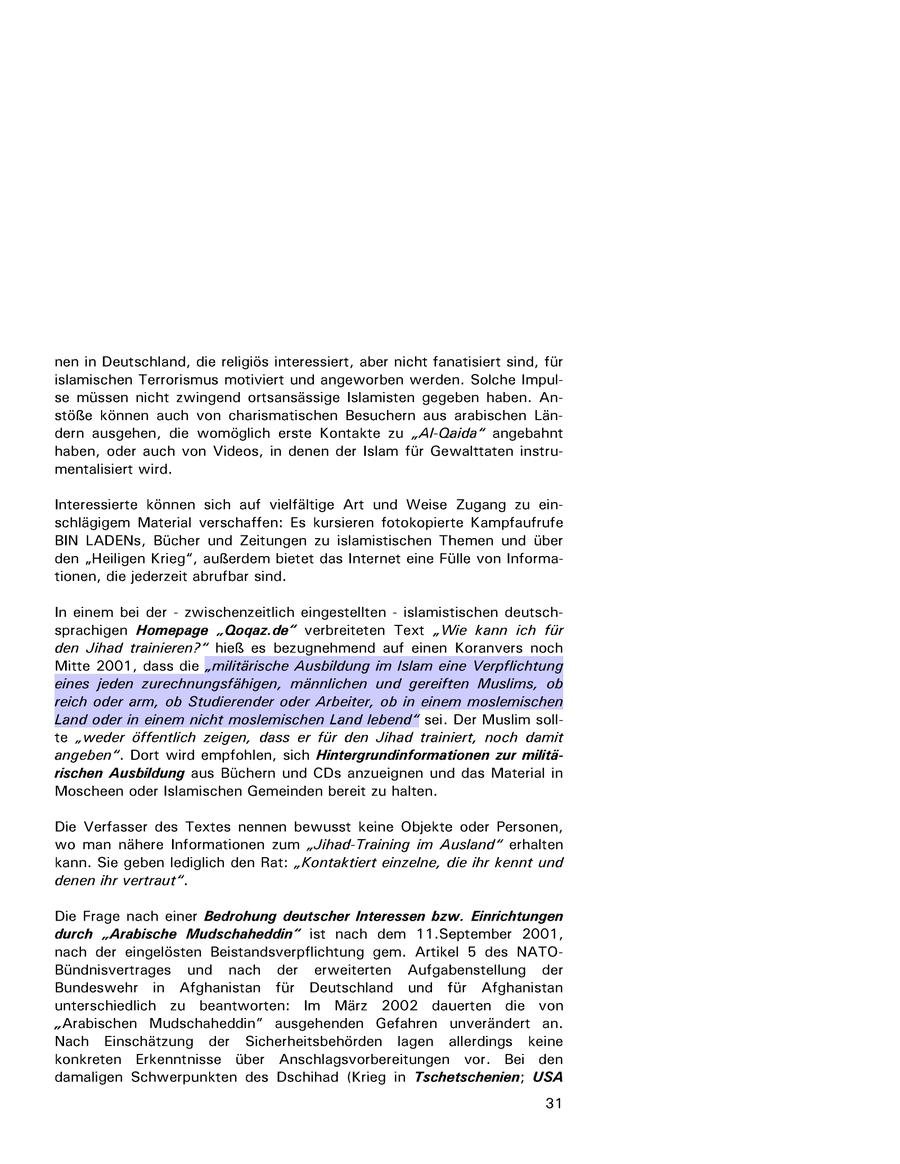 nen in Deutschland, die religiös interessiert, aber nicht fanatisiert sind, für islamischen Terrorismus motiviert und angeworben werden. Solche Impulse müssen nicht zwingend ortsansässige Islamisten gegeben haben. Anstöße können auch von charismatischen Besuchern aus arabischen Ländern ausgehen, die womöglich erste Kontakte zu „Al-Qaida“ angebahnt haben, oder auch von Videos, in denen der Islam für Gewalttaten instrumentalisiert wird.

Interessierte können sich auf vielfältige Art und Weise Zugang zu einschlägigem Material verschaffen: Es kursieren fotokopierte Kampfaufrufe BIN LADENs, Bücher und Zeitungen zu islamistischen Themen und über den „Heiligen Krieg“, außerdem bietet das Internet eine Fülle von Informationen, die jederzeit abrufbar sind.

In einem bei der - zwischenzeitlich eingestellten - islamistischen deutschsprachigen Homepage „Qoqaz.de“ verbreiteten Text „Wie kann ich für den Jihad trainieren?“ hieß es bezugnehmend auf einen Koranvers noch Mitte 2001, dass die „militärische Ausbildung im Islam eine Verpflichtung eines jeden zurechnungsfähigen, männlichen und gereiften Muslims, ob reich oder arm, ob Studierender oder Arbeiter, ob in einem moslemischen Land oder in einem nicht moslemischen Land lebend“ sei. Der Muslim sollte „weder öffentlich zeigen, dass er für den Jihad trainiert, noch damit angeben“. Dort wird empfohlen, sich Hintergrundinformationen zur militärischen Ausbildung aus Büchern und CDs anzueignen und das Material in Moscheen oder Islamischen Gemeinden bereit zu halten.

Die Verfasser des Textes nennen bewusst keine Objekte oder Personen, wo man nähere Informationen zum „Jihad-Training im Ausland“ erhalten kann. Sie geben lediglich den Rat: „Kontaktiert einzelne, die ihr kennt und denen ihr vertraut“.

Die Frage nach einer Bedrohung deutscher Interessen bzw. Einrichtungen durch „Arabische Mudschaheddin“ ist nach dem 11.September 2001, nach der eingelösten Beistandsverpflichtung gem. Artikel 5 des NATO-Bündnisvertrages und nach der erweiterten Aufgabenstellung der Bundeswehr in Afghanistan für Deutschland und für Afghanistan unterschiedlich zu beantworten: Im März 2002 dauerten die von „Arabischen Mudschaheddin“ ausgehenden Gefahren unverändert an. Nach Einschätzung der Sicherheitsbehörden lagen allerdings keine konkreten Erkenntnisse über Anschlagsvorbereitungen vor. Bei den damaligen Schwerpunkten des Dschihad (Krieg in Tschetschenien; USA

31